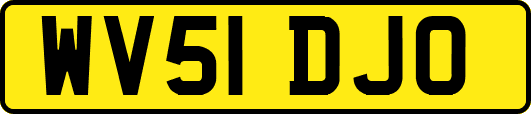 WV51 DJO